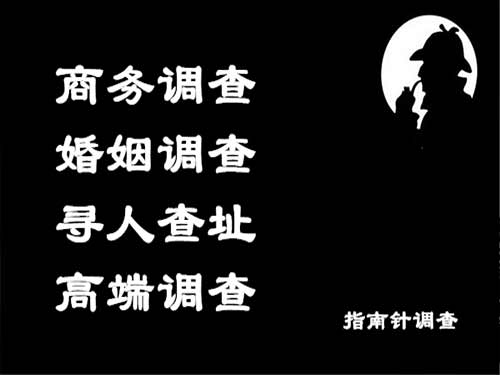 商务调查
婚姻调查
寻人查址
高端调查

指南针调查